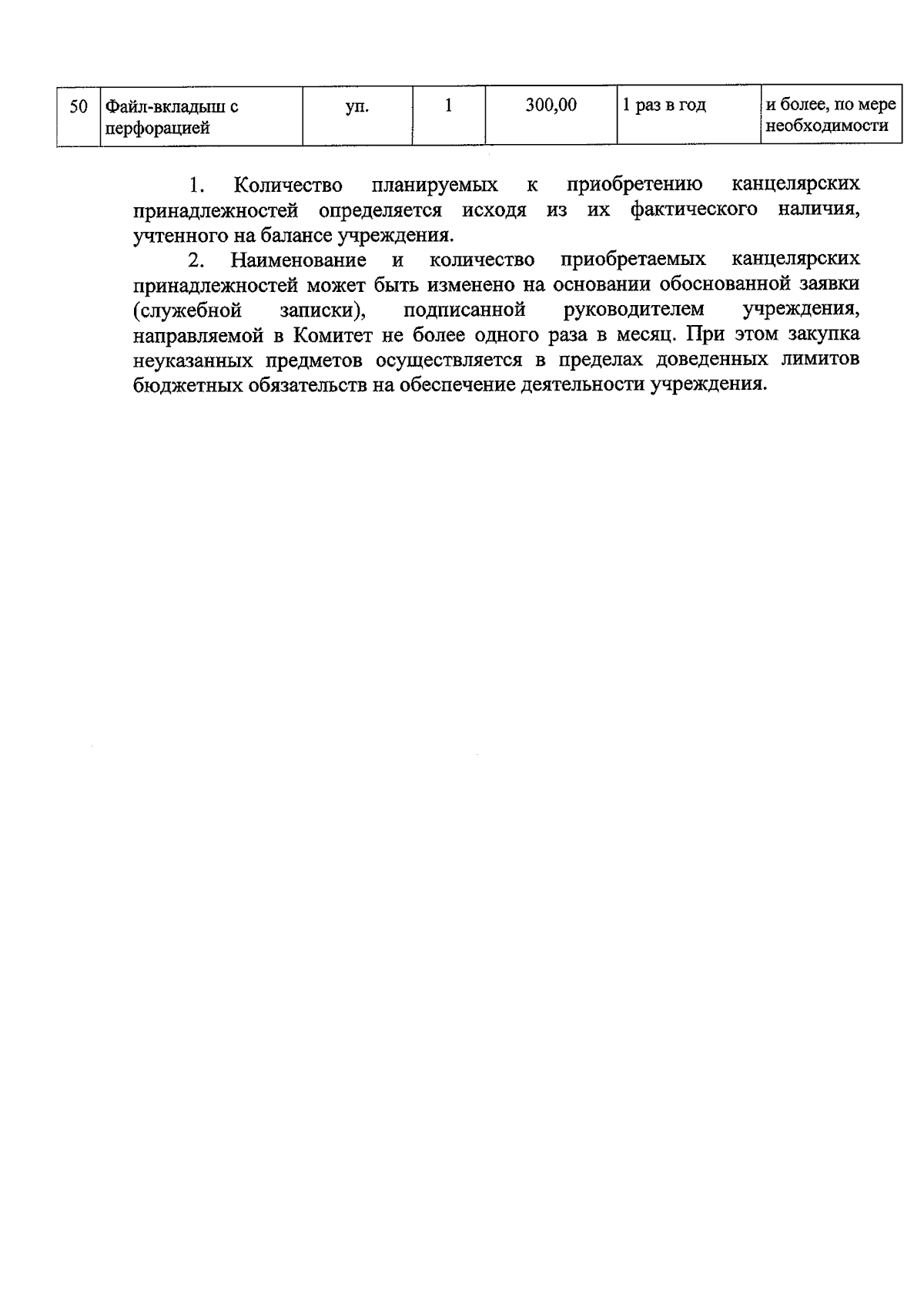 | 50 | Файл-вкладыш с перфорацией | уп. | 1 | 300,00 | 1 раз в год | и более, по мере необходимости |
|---|---|---|---|---|---|---|

1. Количество планируемых к приобретению канцелярских принадлежностей определяется исходя из их фактического наличия, учтенного на балансе учреждения.

2. Наименование и количество приобретаемых канцелярских принадлежностей может быть изменено на основании обоснованной заявки (служебной записки), подписанной руководителем учреждения, направляемой в Комитет не более одного раза в месяц. При этом закупка неуказанных предметов осуществляется в пределах доведенных лимитов бюджетных обязательств на обеспечение деятельности учреждения.